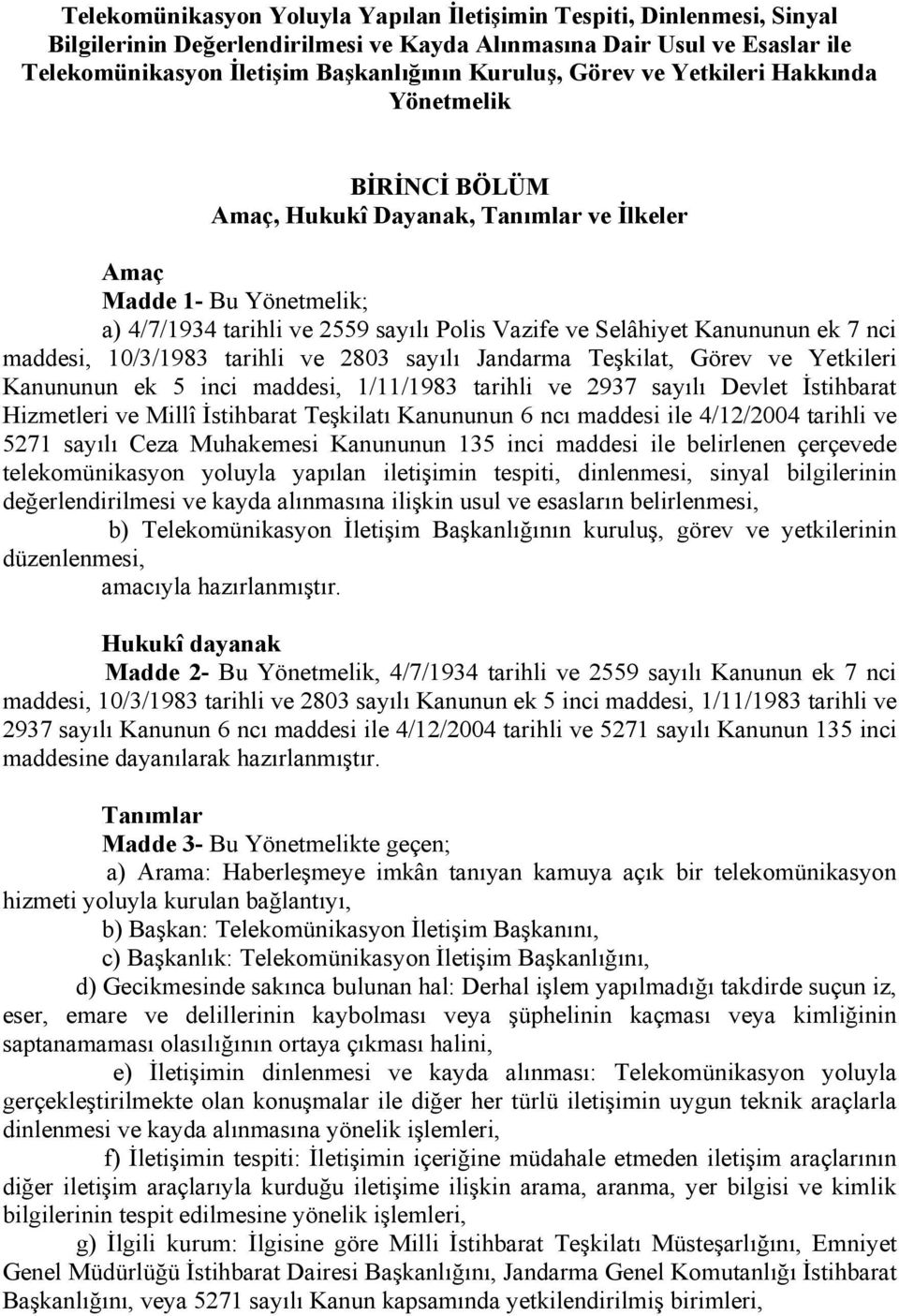 Telekomünikasyon Yoluyla Yapılan İletişimin Tespiti, Dinlenmesi, Sinyal Bilgilerinin Değerlendirilmesi ve Kayda Alınmasına Dair Usul ve Esaslar ile Telekomünikasyon İletişim Başkanlığının Kuruluş, Görev ve Yetkileri Hakkında Yönetmelik

BİRİNCİ BÖLÜM
Amaç, Hukukî Dayanak, Tanımlar ve İlkeler

Amaç
Madde 1- Bu Yönetmelik;
a) 4/7/1934 tarihli ve 2559 sayılı Polis Vazife ve Selâhiyet Kanununun ek 7 nci maddesi, 10/3/1983 tarihli ve 2803 sayılı Jandarma Teşkilat, Görev ve Yetkileri Kanununun ek 5 inci maddesi, 1/11/1983 tarihli ve 2937 sayılı Devlet İstihbarat Hizmetleri ve Millî İstihbarat Teşkilatı Kanununun 6 ncı maddesi ile 4/12/2004 tarihli ve 5271 sayılı Ceza Muhakemesi Kanununun 135 inci maddesi ile belirlenen çerçevede telekomünikasyon yoluyla yapılan iletişimin tespiti, dinlenmesi, sinyal bilgilerinin değerlendirilmesi ve kayda alınmasına ilişkin usul ve esasların belirlenmesi,
b) Telekomünikasyon İletişim Başkanlığının kuruluş, görev ve yetkilerinin düzenlenmesi,
amacıyla hazırlanmıştır.

Hukukî dayanak
Madde 2- Bu Yönetmelik, 4/7/1934 tarihli ve 2559 sayılı Kanunun ek 7 nci maddesi, 10/3/1983 tarihli ve 2803 sayılı Kanunun ek 5 inci maddesi, 1/11/1983 tarihli ve 2937 sayılı Kanunun 6 ncı maddesi ile 4/12/2004 tarihli ve 5271 sayılı Kanunun 135 inci maddesine dayanılarak hazırlanmıştır.

Tanımlar
Madde 3- Bu Yönetmelikte geçen;
a) Arama: Haberleşmeye imkân tanıyan kamuya açık bir telekomünikasyon hizmeti yoluyla kurulan bağlantıyı,
b) Başkan: Telekomünikasyon İletişim Başkanını,
c) Başkanlık: Telekomünikasyon İletişim Başkanlığını,
d) Gecikmesinde sakınca bulunan hal: Derhal işlem yapılmadığı takdirde suçun iz, eser, emare ve delillerinin kaybolması veya şüphelinin kaçması veya kimliğinin saptanamaması olasılığının ortaya çıkması halini,
e) İletişimin dinlenmesi ve kayda alınması: Telekomünikasyon yoluyla gerçekleştirilmekte olan konuşmalar ile diğer her türlü iletişimin uygun teknik araçlarla dinlenmesi ve kayda alınmasına yönelik işlemleri,
f) İletişimin tespiti: İletişimin içeriğine müdahale etmeden iletişim araçlarının diğer iletişim araçlarıyla kurduğu iletişime ilişkin arama, aranma, yer bilgisi ve kimlik bilgilerinin tespit edilmesine yönelik işlemleri,
g) İlgili kurum: İlgisine göre Milli İstihbarat Teşkilatı Müsteşarlığını, Emniyet Genel Müdürlüğü İstihbarat Dairesi Başkanlığını, Jandarma Genel Komutanlığı İstihbarat Başkanlığını, veya 5271 sayılı Kanun kapsamında yetkilendirilmiş birimleri,